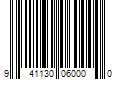 9 41130 06000 0